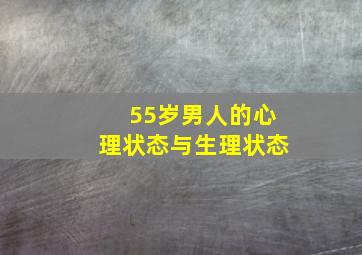 55岁男人的心理状态与生理状态